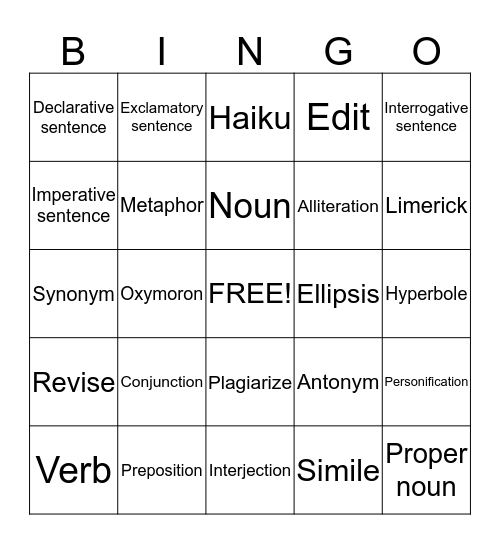 | B | I | N | G | O |
|---|---|---|---|---|
| Declarative sentence | Exclamatory sentence | Haiku | Edit | Interrogative sentence |
| Imperative sentence | Metaphor | Noun | Alliteration | Limerick |
| Synonym | Oxymoron | FREE! | Ellipsis | Hyperbole |
| Revise | Conjunction | Plagiarize | Antonym | Personification |
| Verb | Preposition | Interjection | Simile | Proper noun |